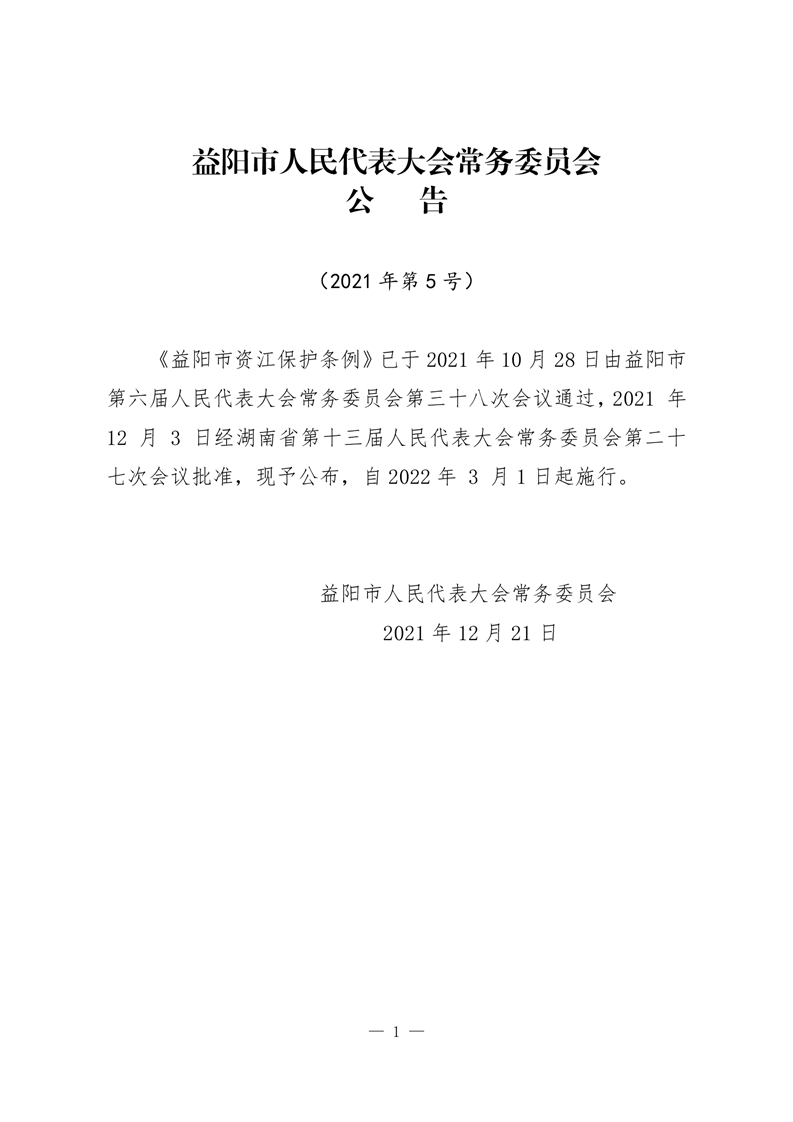 益阳市人民代表大会常务委员会
公　告

（2021 年第 5 号）

《益阳市资江保护条例》已于 2021 年 10 月 28 日由益阳市第六届人民代表大会常务委员会第三十八次会议通过，2021 年 12 月 3 日经湖南省第十三届人民代表大会常务委员会第二十七次会议批准，现予公布，自 2022 年 3 月 1 日起施行。

益阳市人民代表大会常务委员会
2021 年 12 月 21 日

— 1 —